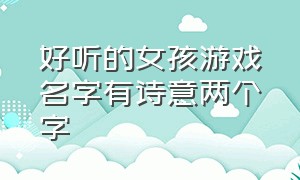 好听的女孩游戏名字有诗意两个字